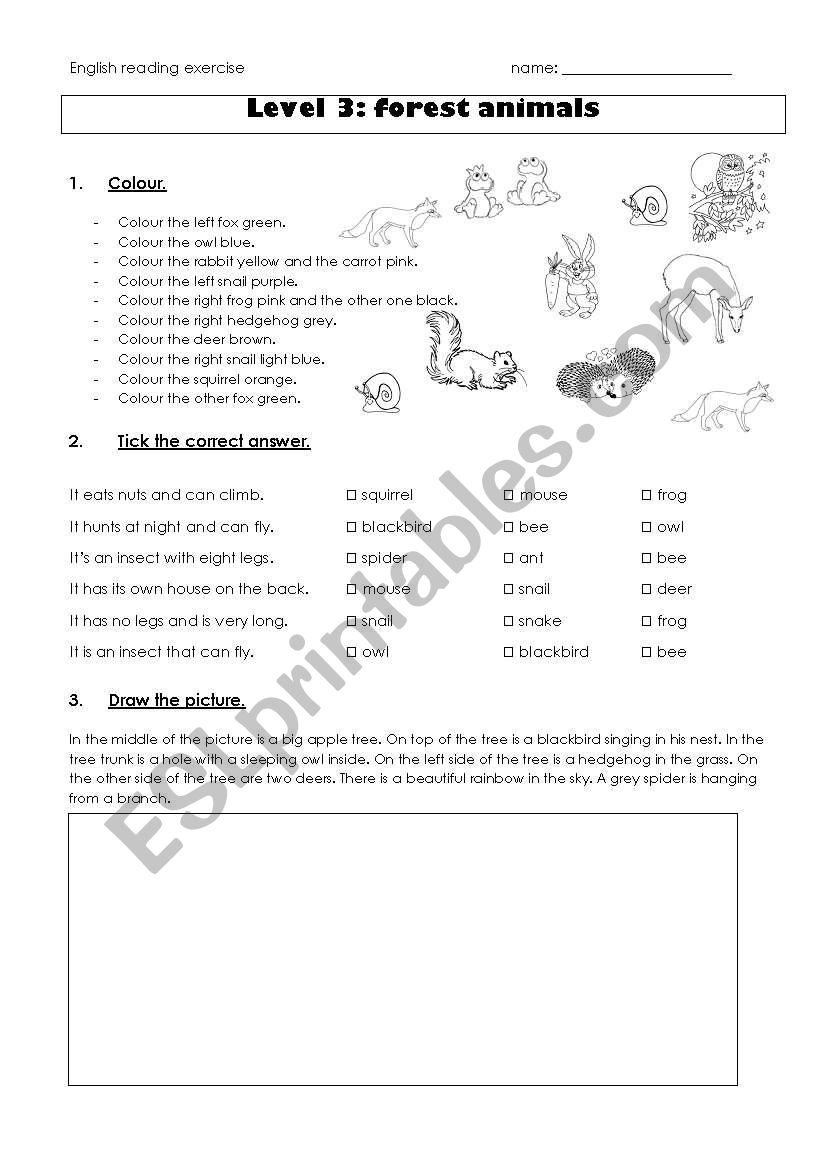 English reading exercise

name: ____________________

Level 3: forest animals

1. Colour.

- Colour the left fox green.
- Colour the owl blue.
- Colour the rabbit yellow and the carrot pink.
- Colour the left snail purple.
- Colour the right frog pink and the other one black.
- Colour the right hedgehog grey.
- Colour the deer brown.
- Colour the right snail light blue.
- Colour the squirrel orange.
- Colour the other fox green.

2. Tick the correct answer.

| | | | |
|---|---|---|---|
| It eats nuts and can climb. | ☐ squirrel | ☐ mouse | ☐ frog |
| It hunts at night and can fly. | ☐ blackbird | ☐ bee | ☐ owl |
| It's an insect with eight legs. | ☐ spider | ☐ ant | ☐ bee |
| It has its own house on the back. | ☐ mouse | ☐ snail | ☐ deer |
| It has no legs and is very long. | ☐ snail | ☐ snake | ☐ frog |
| It is an insect that can fly. | ☐ owl | ☐ blackbird | ☐ bee |

3. Draw the picture.

In the middle of the picture is a big apple tree. On top of the tree is a blackbird singing in his nest. In the tree trunk is a hole with a sleeping owl inside. On the left side of the tree is a hedgehog in the grass. On the other side of the tree are two deers. There is a beautiful rainbow in the sky. A grey spider is hanging from a branch.

ESLprintables.com